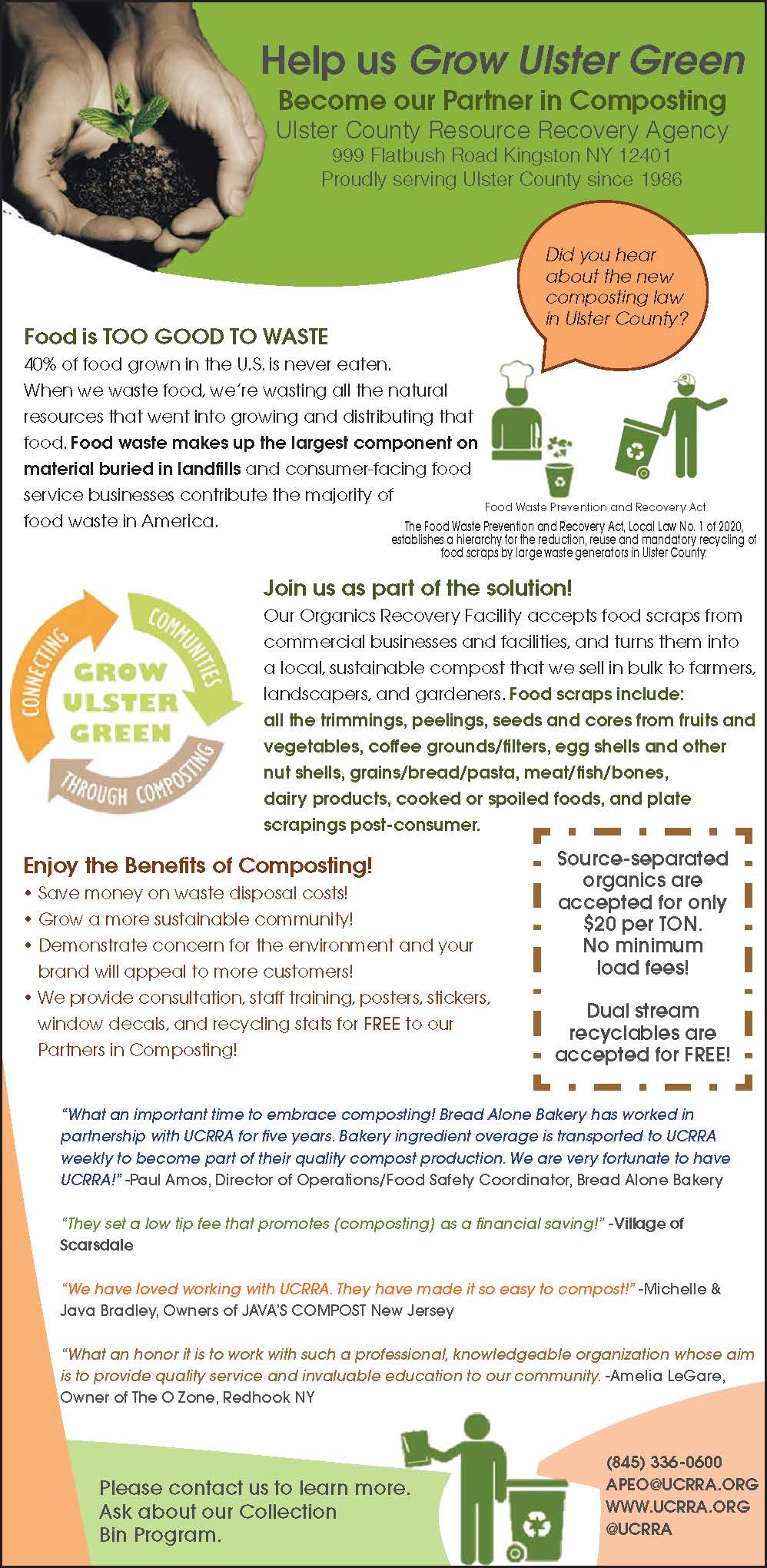 Help us Grow Ulster Green
Become our Partner in Composting
Ulster County Resource Recovery Agency
999 Flatbush Road Kingston NY 12401
Proudly serving Ulster County since 1986

Did you hear about the new composting law in Ulster County?

Food is TOO GOOD TO WASTE
40% of food grown in the U.S. is never eaten. When we waste food, we're wasting all the natural resources that went into growing and distributing that food. Food waste makes up the largest component on material buried in landfills and consumer-facing food service businesses contribute the majority of food waste in America.

Food Waste Prevention and Recovery Act
The Food Waste Prevention and Recovery Act, Local Law No. 1 of 2020, establishes a hierarchy for the reduction, reuse and mandatory recycling of food scraps by large waste generators in Ulster County.

CONNECTING COMMUNITIES THROUGH COMPOSTING
GROW ULSTER GREEN

Join us as part of the solution!
Our Organics Recovery Facility accepts food scraps from commercial businesses and facilities, and turns them into a local, sustainable compost that we sell in bulk to farmers, landscapers, and gardeners. Food scraps include: all the trimmings, peelings, seeds and cores from fruits and vegetables, coffee grounds/filters, egg shells and other nut shells, grains/bread/pasta, meat/fish/bones, dairy products, cooked or spoiled foods, and plate scrapings post-consumer.

Enjoy the Benefits of Composting!
• Save money on waste disposal costs!
• Grow a more sustainable community!
• Demonstrate concern for the environment and your brand will appeal to more customers!
• We provide consultation, staff training, posters, stickers, window decals, and recycling stats for FREE to our Partners in Composting!

Source-separated organics are accepted for only $20 per TON. No minimum load fees!

Dual stream recyclables are accepted for FREE!

"What an important time to embrace composting! Bread Alone Bakery has worked in partnership with UCRRA for five years. Bakery ingredient overage is transported to UCRRA weekly to become part of their quality compost production. We are very fortunate to have UCRRA!" -Paul Amos, Director of Operations/Food Safety Coordinator, Bread Alone Bakery

"They set a low tip fee that promotes (composting) as a financial saving!" -Village of Scarsdale

"We have loved working with UCRRA. They have made it so easy to compost!" -Michelle & Java Bradley, Owners of JAVA'S COMPOST New Jersey

"What an honor it is to work with such a professional, knowledgeable organization whose aim is to provide quality service and invaluable education to our community. -Amelia LeGare, Owner of The O Zone, Redhook NY

Please contact us to learn more. Ask about our Collection Bin Program.

(845) 336-0600
APEO@UCRRA.ORG
WWW.UCRRA.ORG
@UCRRA